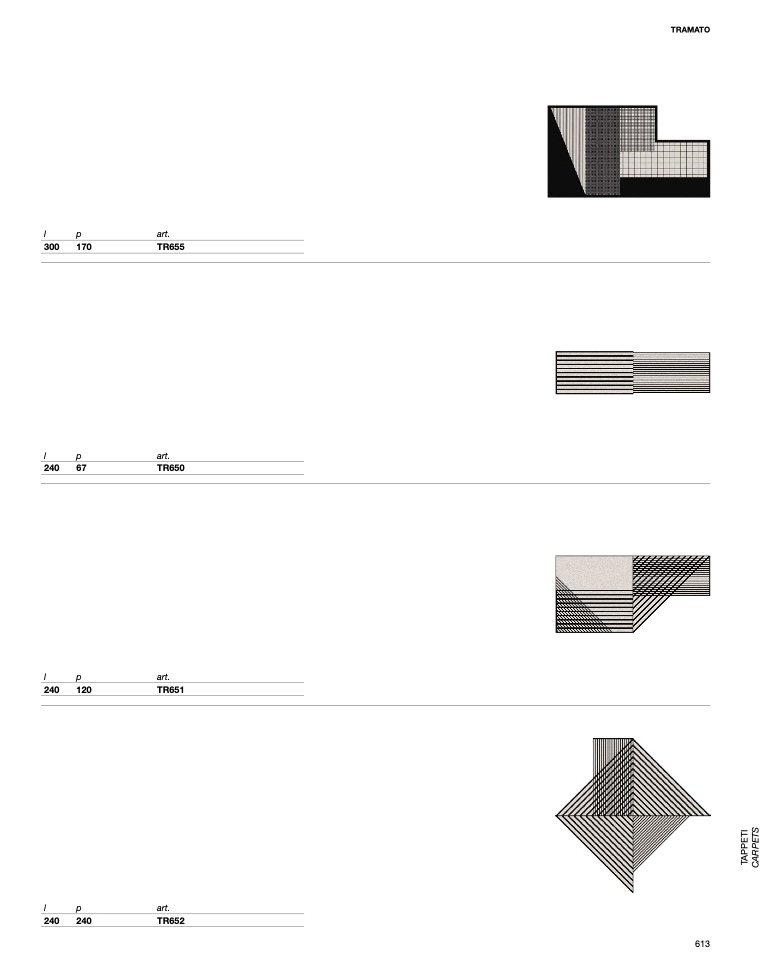 TRAMATO

| l | p | art. |
|---|---|---|
| 300 | 170 | TR655 |

| l | p | art. |
|---|---|---|
| 240 | 67 | TR650 |

| l | p | art. |
|---|---|---|
| 240 | 120 | TR651 |

| l | p | art. |
|---|---|---|
| 240 | 240 | TR652 |

TAPPETI
CARPETS

613